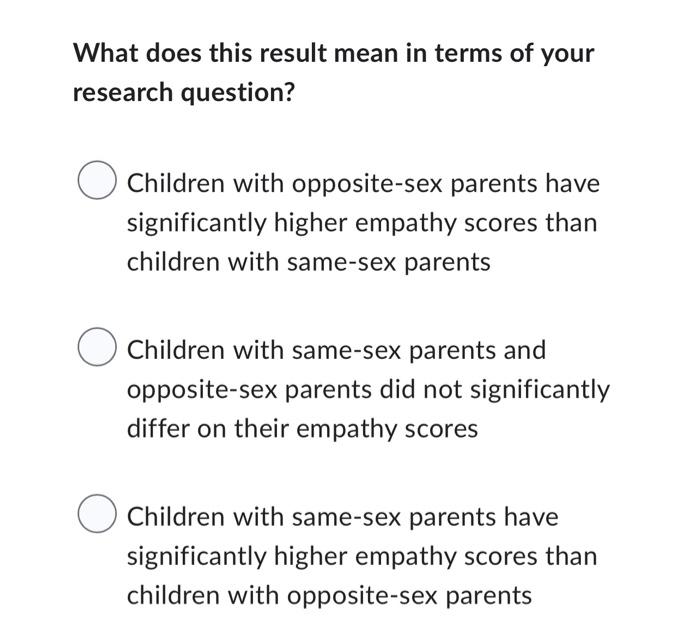 What does this result mean in terms of your research question?

Children with opposite-sex parents have significantly higher empathy scores than children with same-sex parents

Children with same-sex parents and opposite-sex parents did not significantly differ on their empathy scores

Children with same-sex parents have significantly higher empathy scores than children with opposite-sex parents